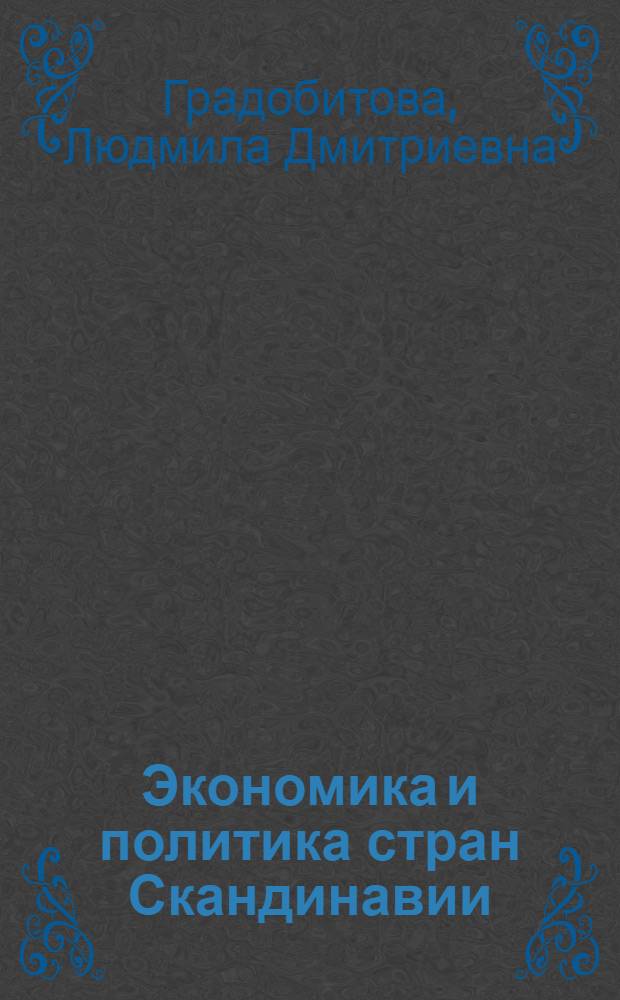 Градобитова, Людмила Дмитриевна

Экономика и политика стран Скандинавии